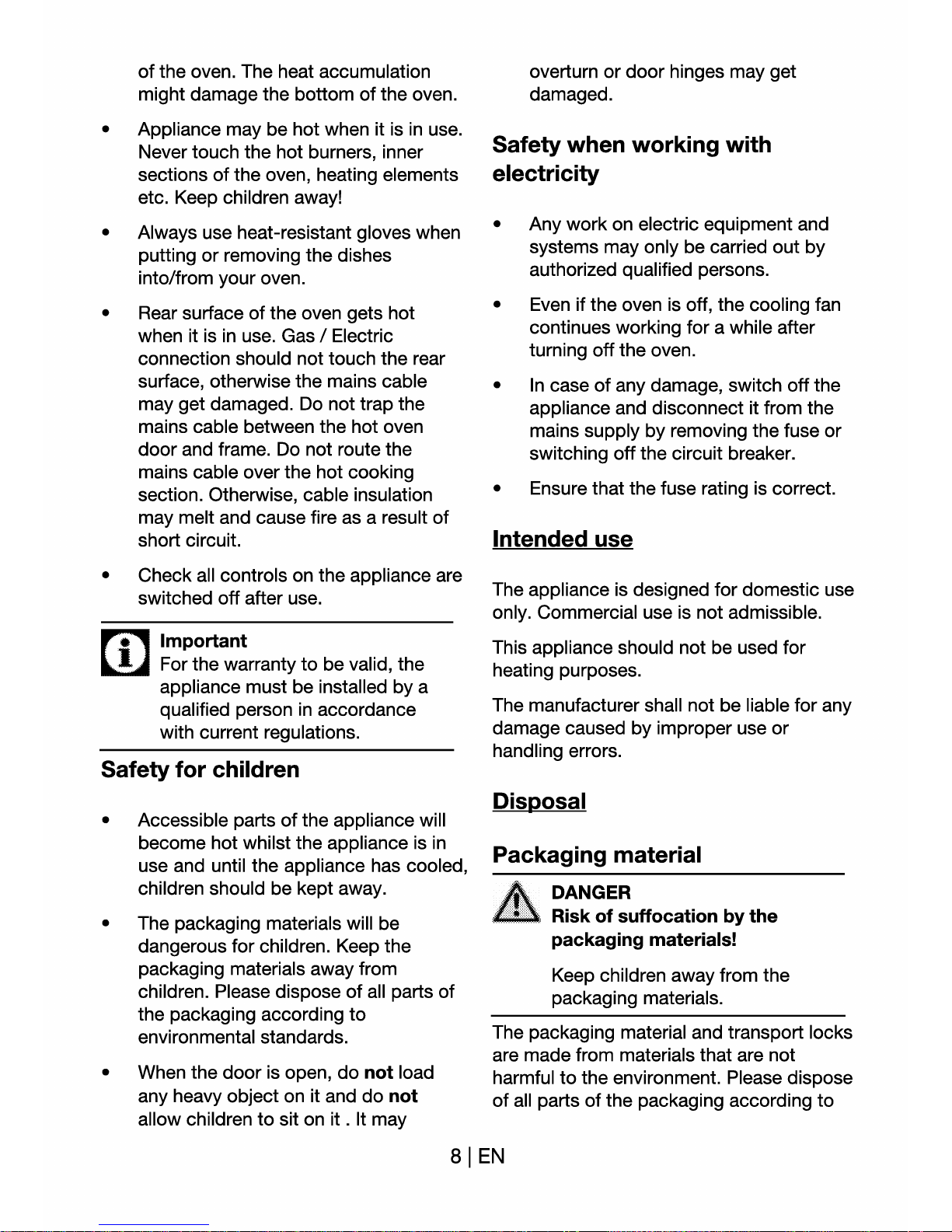 of the oven. The heat accumulation might damage the bottom of the oven.

• Appliance may be hot when it is in use. Never touch the hot burners, inner sections of the oven, heating elements etc. Keep children away!

• Always use heat-resistant gloves when putting or removing the dishes into/from your oven.

• Rear surface of the oven gets hot when it is in use. Gas / Electric connection should not touch the rear surface, otherwise the mains cable may get damaged. Do not trap the mains cable between the hot oven door and frame. Do not route the mains cable over the hot cooking section. Otherwise, cable insulation may melt and cause fire as a result of short circuit.

• Check all controls on the appliance are switched off after use.

Important
For the warranty to be valid, the appliance must be installed by a qualified person in accordance with current regulations.

Safety for children

• Accessible parts of the appliance will become hot whilst the appliance is in use and until the appliance has cooled, children should be kept away.

• The packaging materials will be dangerous for children. Keep the packaging materials away from children. Please dispose of all parts of the packaging according to environmental standards.

• When the door is open, do not load any heavy object on it and do not allow children to sit on it . It may overturn or door hinges may get damaged.

Safety when working with electricity

• Any work on electric equipment and systems may only be carried out by authorized qualified persons.

• Even if the oven is off, the cooling fan continues working for a while after turning off the oven.

• In case of any damage, switch off the appliance and disconnect it from the mains supply by removing the fuse or switching off the circuit breaker.

• Ensure that the fuse rating is correct.

Intended use

The appliance is designed for domestic use only. Commercial use is not admissible.

This appliance should not be used for heating purposes.

The manufacturer shall not be liable for any damage caused by improper use or handling errors.

Disposal

Packaging material

DANGER
Risk of suffocation by the packaging materials!

Keep children away from the packaging materials.

The packaging material and transport locks are made from materials that are not harmful to the environment. Please dispose of all parts of the packaging according to

8 | EN